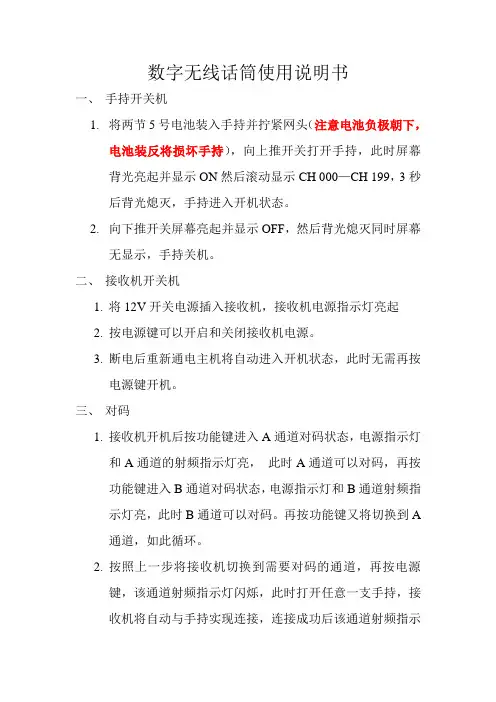 数字无线话筒使用说明书

一、 手持开关机

1. 将两节 5 号电池装入手持并拧紧网头(注意电池负极朝下，电池装反将损坏手持)，向上推开关打开手持，此时屏幕背光亮起并显示 ON 然后滚动显示 CH 000—CH 199，3 秒后背光熄灭，手持进入开机状态。

2. 向下推开关屏幕亮起并显示 OFF，然后背光熄灭同时屏幕无显示，手持关机。

二、 接收机开关机

1. 将 12V 开关电源插入接收机，接收机电源指示灯亮起

2. 按电源键可以开启和关闭接收机电源。

3. 断电后重新通电主机将自动进入开机状态，此时无需再按电源键开机。

三、 对码

1. 接收机开机后按功能键进入 A 通道对码状态，电源指示灯和 A 通道的射频指示灯亮， 此时 A 通道可以对码，再按功能键进入 B 通道对码状态，电源指示灯和 B 通道射频指示灯亮，此时 B 通道可以对码。再按功能键又将切换到 A 通道，如此循环。

2. 按照上一步将接收机切换到需要对码的通道，再按电源键，该通道射频指示灯闪烁，此时打开任意一支手持，接收机将自动与手持实现连接，连接成功后该通道射频指示